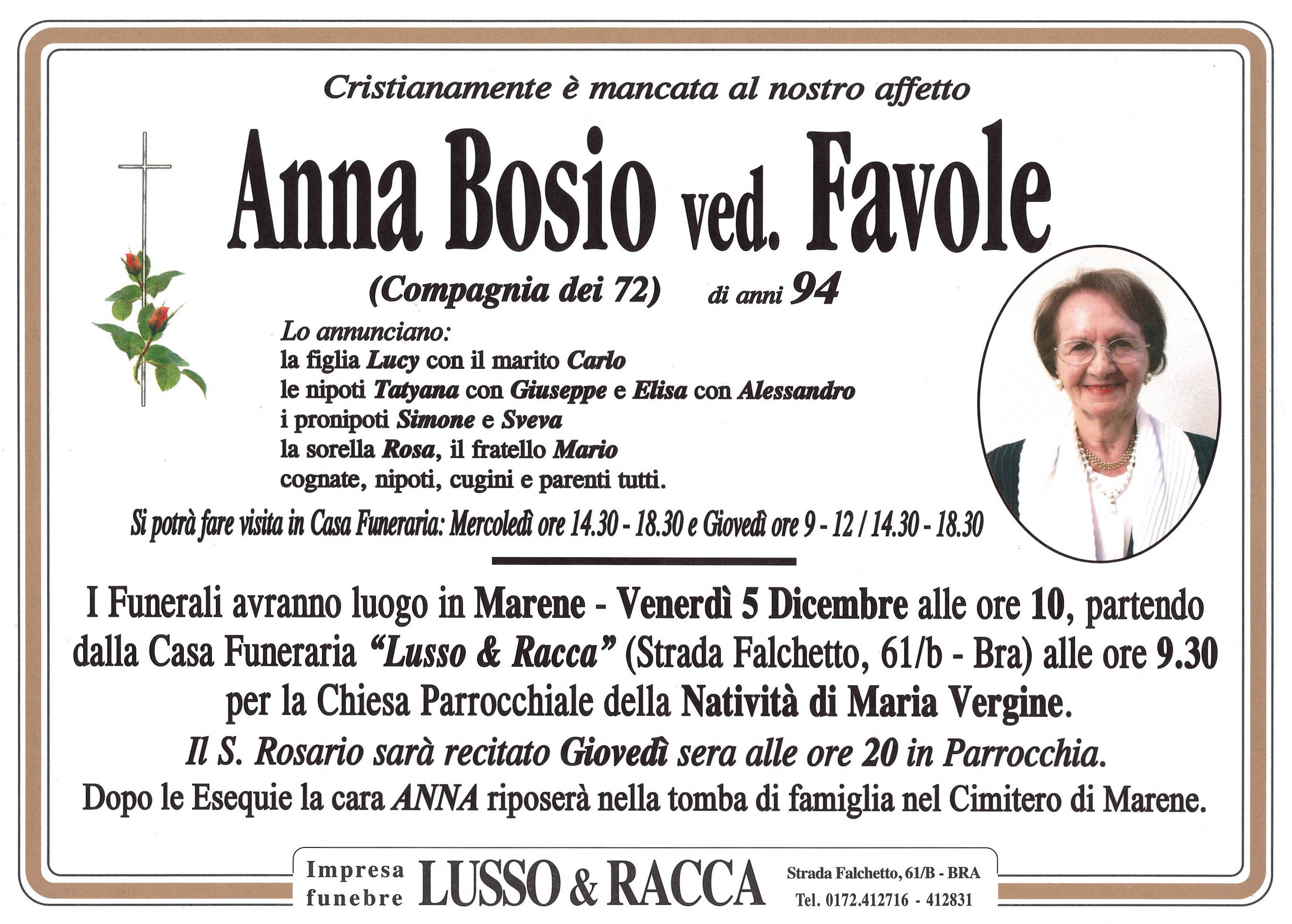 Cristianamente è mancata al nostro affetto

Anna Bosio ved. Favole

(Compagnia dei 72) di anni 94

Lo annunciano:
la figlia Lucy con il marito Carlo
le nipoti Tatyana con Giuseppe e Elisa con Alessandro
i pronipoti Simone e Sveva
la sorella Rosa, il fratello Mario
cognate, nipoti, cugini e parenti tutti.

Si potrà fare visita in Casa Funeraria: Mercoledì ore 14.30 - 18.30 e Giovedì ore 9 - 12 / 14.30 - 18.30

I Funerali avranno luogo in Marene - Venerdì 5 Dicembre alle ore 10, partendo dalla Casa Funeraria "Lusso & Racca" (Strada Falchetto, 61/b - Bra) alle ore 9.30 per la Chiesa Parrocchiale della Natività di Maria Vergine.
Il S. Rosario sarà recitato Giovedì sera alle ore 20 in Parrocchia.
Dopo le Esequie la cara ANNA riposerà nella tomba di famiglia nel Cimitero di Marene.

Impresa funebre LUSSO & RACCA Strada Falchetto, 61/B - BRA Tel. 0172.412716 - 412831